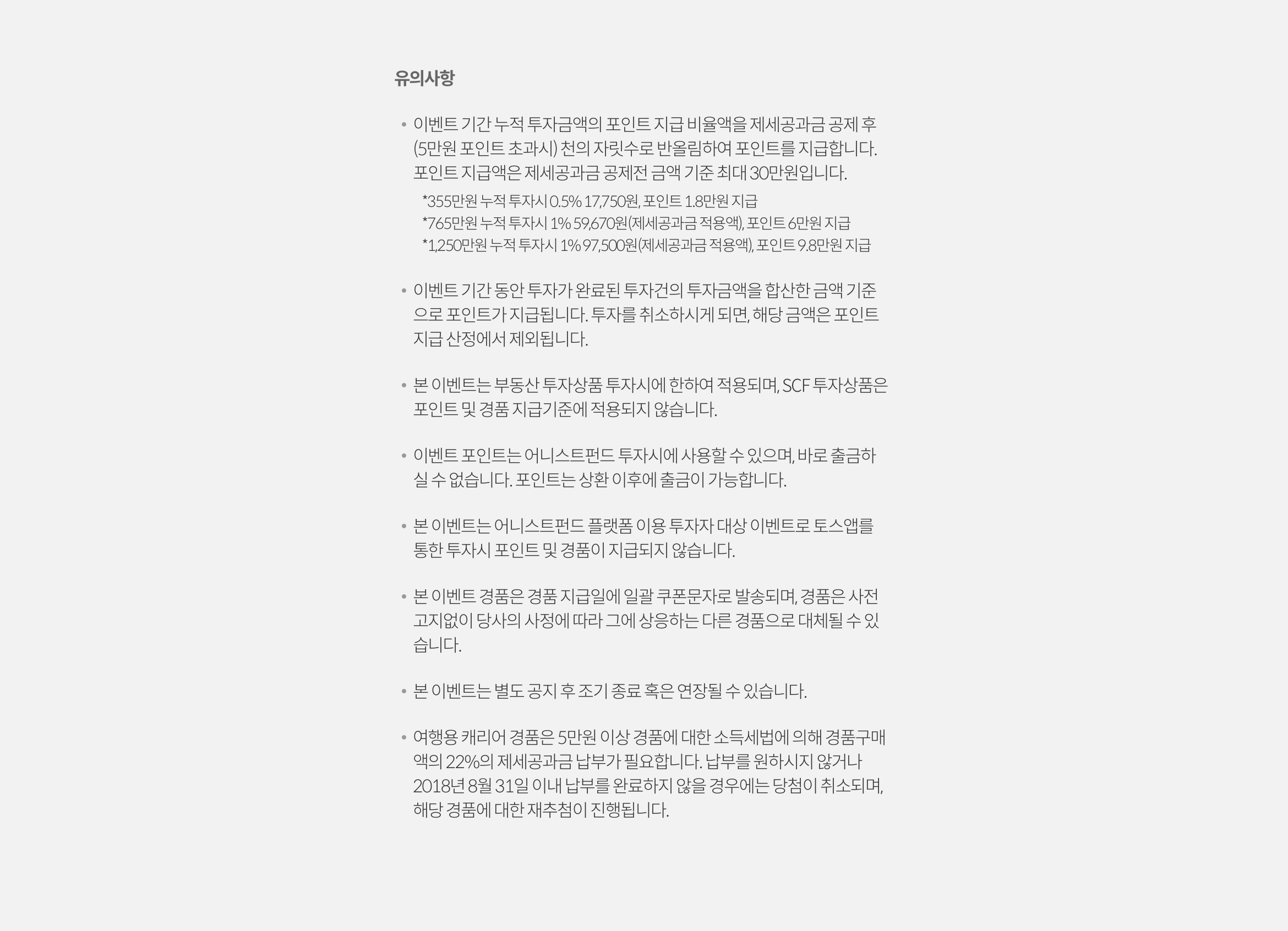 유의사항

• 이벤트 기간 누적 투자금액의 포인트 지급 비율액을 제세공과금 공제 후 (5만원 포인트 초과시) 천의 자릿수로 반올림하여 포인트를 지급합니다. 포인트 지급액은 제세공과금 공제전 금액 기준 최대 30만원입니다.

*355만원 누적 투자시 0.5% 17,750원, 포인트 1.8만원 지급
*765만원 누적 투자시 1% 59,670원(제세공과금 적용액), 포인트 6만원 지급
*1,250만원 누적 투자시 1% 97,500원(제세공과금 적용액), 포인트 9.8만원 지급

• 이벤트 기간 동안 투자가 완료된 투자건의 투자금액을 합산한 금액 기준으로 포인트가 지급됩니다. 투자를 취소하시게 되면, 해당 금액은 포인트 지급 산정에서 제외됩니다.

• 본 이벤트는 부동산 투자상품 투자시에 한하여 적용되며, SCF 투자상품은 포인트 및 경품 지급기준에 적용되지 않습니다.

• 이벤트 포인트는 어니스트펀드 투자시에 사용할 수 있으며, 바로 출금하실 수 없습니다. 포인트는 상환 이후에 출금이 가능합니다.

• 본 이벤트는 어니스트펀드 플랫폼 이용 투자자 대상 이벤트로 토스앱를 통한 투자시 포인트 및 경품이 지급되지 않습니다.

• 본 이벤트 경품은 경품 지급일에 일괄 쿠폰문자로 발송되며, 경품은 사전 고지없이 당사의 사정에 따라 그에 상응하는 다른 경품으로 대체될 수 있습니다.

• 본 이벤트는 별도 공지 후 조기 종료 혹은 연장될 수 있습니다.

• 여행용 캐리어 경품은 5만원 이상 경품에 대한 소득세법에 의해 경품구매액의 22%의 제세공과금 납부가 필요합니다. 납부를 원하시지 않거나 2018년 8월 31일 이내 납부를 완료하지 않을 경우에는 당첨이 취소되며, 해당 경품에 대한 재추첨이 진행됩니다.